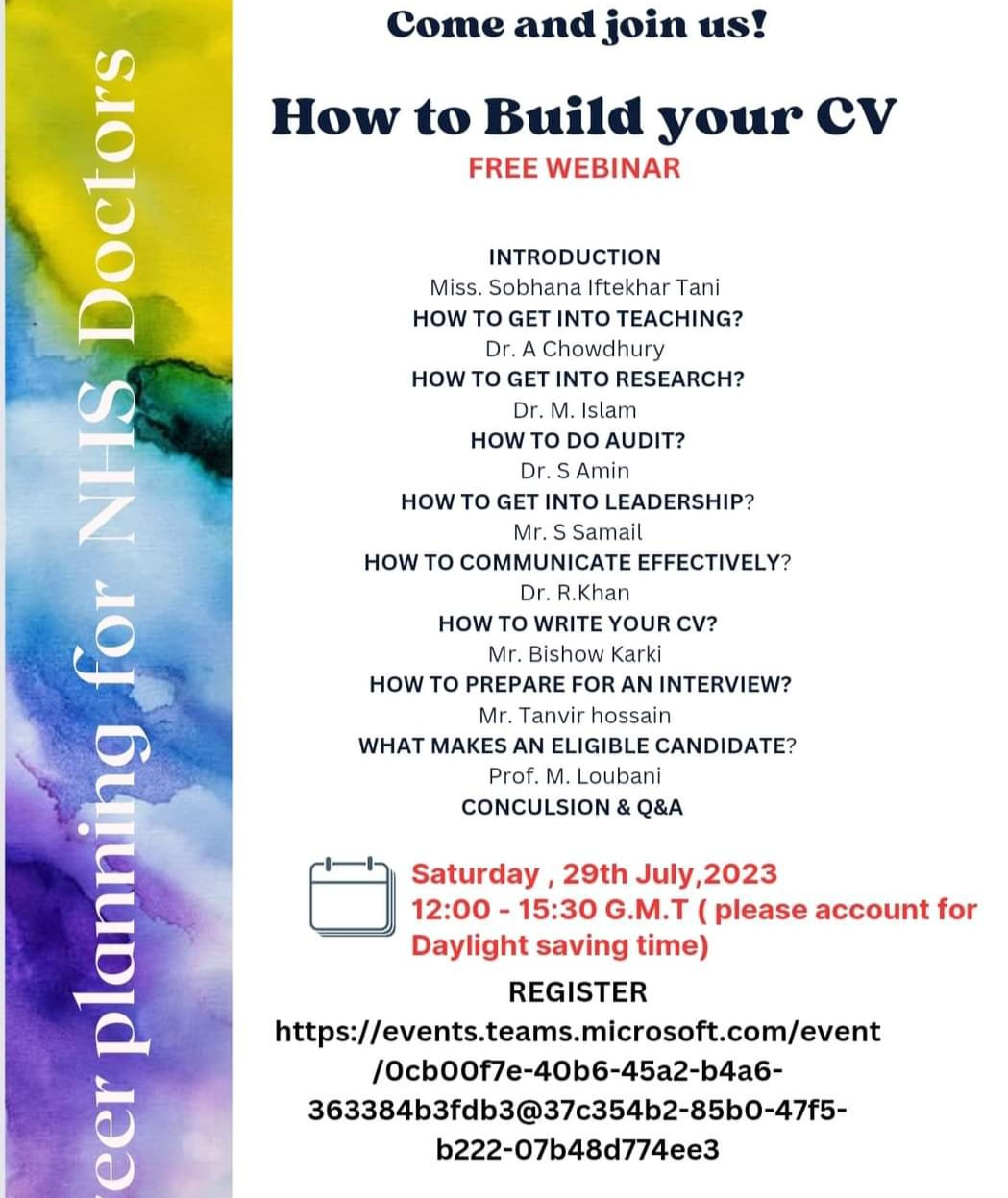 eer planning for NHS Doctors

Come and join us!

How to Build your CV

FREE WEBINAR

INTRODUCTION
Miss. Sobhana Iftekhar Tani
HOW TO GET INTO TEACHING?
Dr. A Chowdhury
HOW TO GET INTO RESEARCH?
Dr. M. Islam
HOW TO DO AUDIT?
Dr. S Amin
HOW TO GET INTO LEADERSHIP?
Mr. S Samail
HOW TO COMMUNICATE EFFECTIVELY?
Dr. R.Khan
HOW TO WRITE YOUR CV?
Mr. Bishow Karki
HOW TO PREPARE FOR AN INTERVIEW?
Mr. Tanvir hossain
WHAT MAKES AN ELIGIBLE CANDIDATE?
Prof. M. Loubani
CONCULSION & Q&A

Saturday , 29th July,2023
12:00 - 15:30 G.M.T ( please account for Daylight saving time)

REGISTER
https://events.teams.microsoft.com/event/0cb00f7e-40b6-45a2-b4a6-363384b3fdb3@37c354b2-85b0-47f5-b222-07b48d774ee3